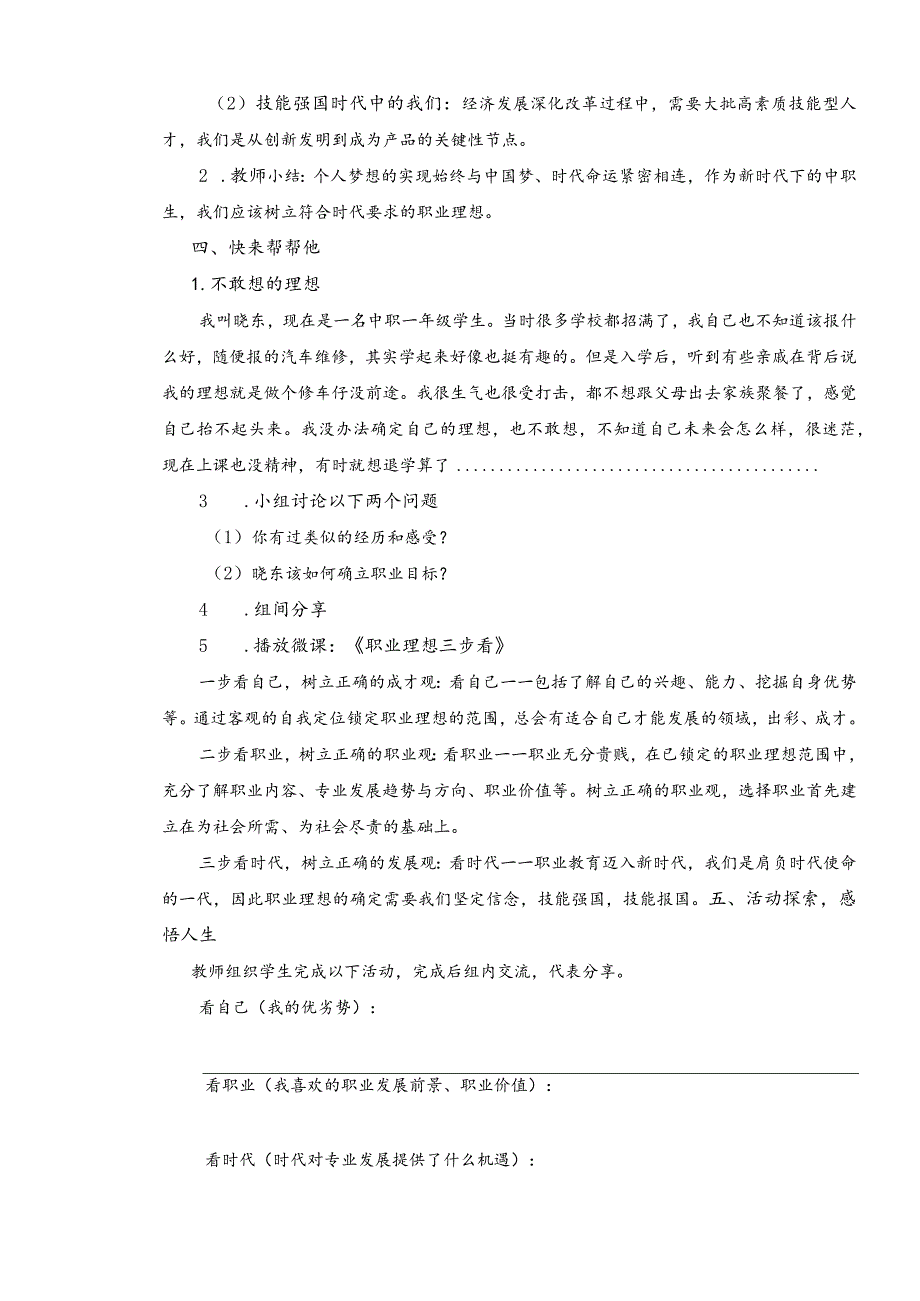 （2）技能强国时代中的我们：经济发展深化改革过程中，需要大批高素质技能型人才，我们是从创新发明到成为产品的关键性节点。

2．教师小结：个人梦想的实现始终与中国梦、时代命运紧密相连，作为新时代下的中职生，我们应该树立符合时代要求的职业理想。

四、快来帮帮他

1.不敢想的理想

我叫晓东，现在是一名中职一年级学生。当时很多学校都招满了，我自己也不知道该报什么好，随便报的汽车维修，其实学起来好像也挺有趣的。但是入学后，听到有些亲戚在背后说我的理想就是做个修车仔没前途。我很生气也很受打击，都不想跟父母出去家族聚餐了，感觉自己抬不起头来。我没办法确定自己的理想，也不敢想，不知道自己未来会怎么样，很迷茫，现在上课也没精神，有时就想退学算了……………………………………

3　.小组讨论以下两个问题

（1）你有过类似的经历和感受？

（2）晓东该如何确立职业目标？

4　.组间分享

5　.播放微课：《职业理想三步看》

一步看自己，树立正确的成才观：看自己——包括了解自己的兴趣、能力、挖掘自身优势等。通过客观的自我定位锁定职业理想的范围，总会有适合自己才能发展的领域，出彩、成才。

二步看职业，树立正确的职业观：看职业——职业无分贵贱，在已锁定的职业理想范围中，充分了解职业内容、专业发展趋势与方向、职业价值等。树立正确的职业观，选择职业首先建立在为社会所需、为社会尽责的基础上。

三步看时代，树立正确的发展观：看时代——职业教育迈入新时代，我们是肩负时代使命的一代，因此职业理想的确定需要我们坚定信念，技能强国，技能报国。五、活动探索，感悟人生

教师组织学生完成以下活动，完成后组内交流，代表分享。

看自己（我的优劣势）：

看职业（我喜欢的职业发展前景、职业价值）：

看时代（时代对专业发展提供了什么机遇）：